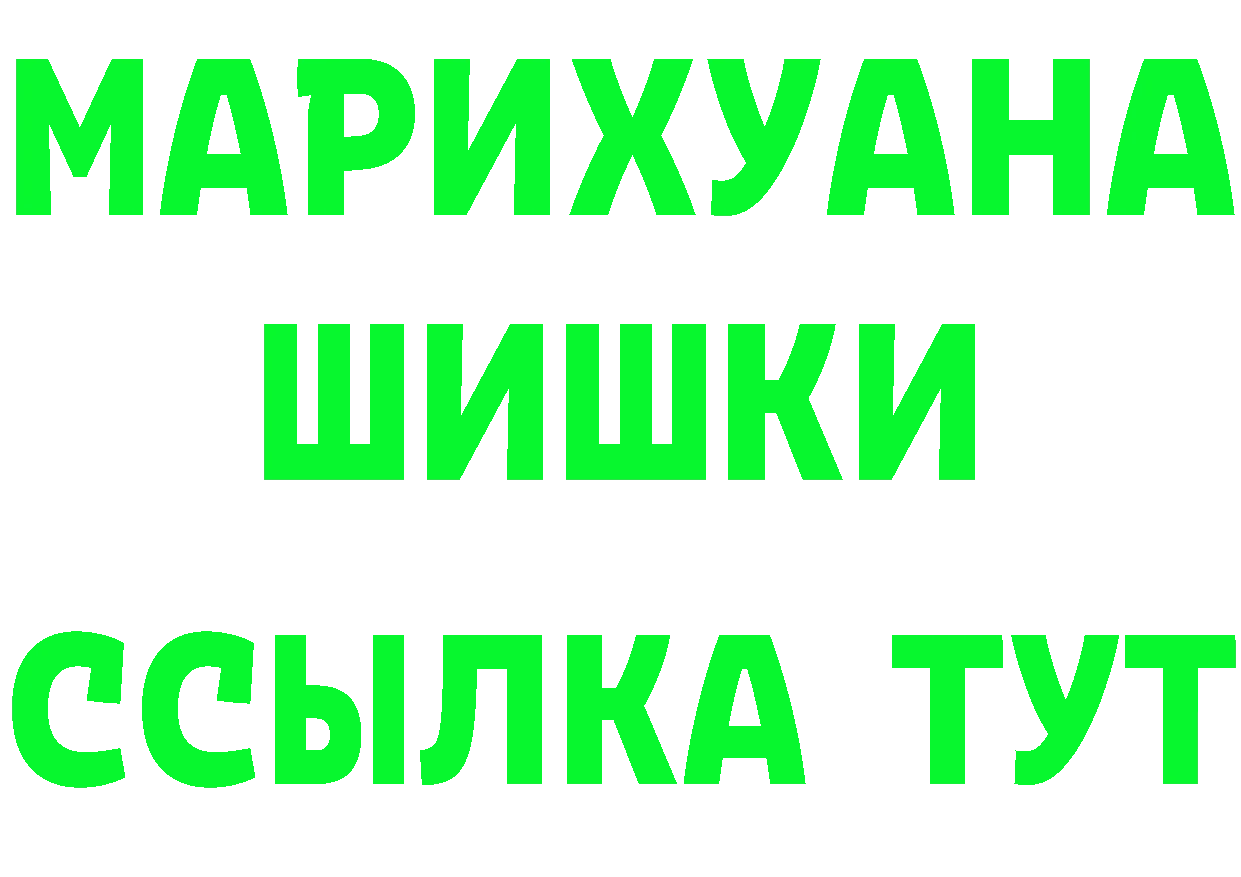 МАРИХУАНА
ШИШКИ
ССЫЛКА ТУТ